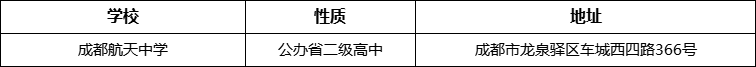 | 学校 | 性质 | 地址 |
|---|---|---|
| 成都航天中学 | 公办省二级高中 | 成都市龙泉驿区车城西四路366号 |